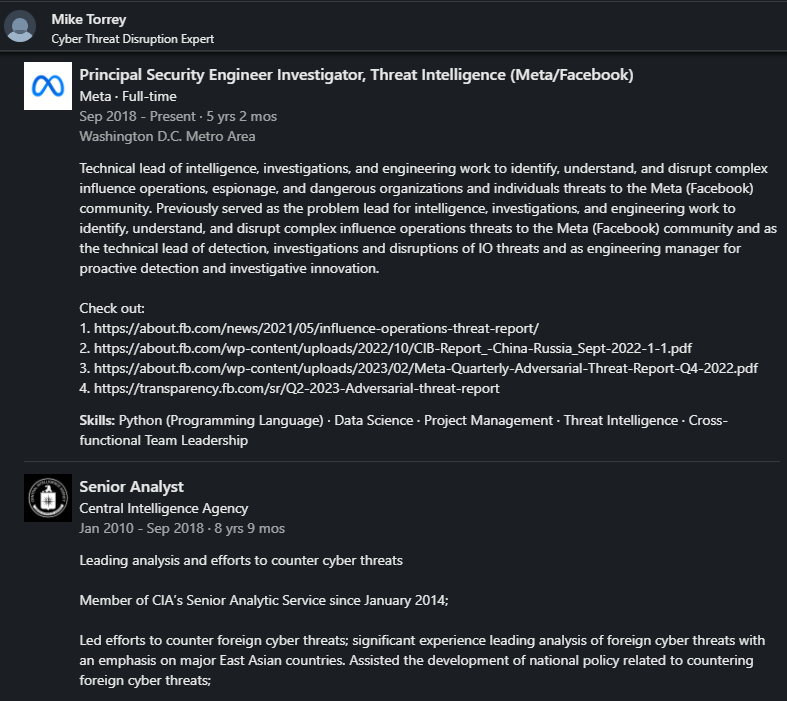 Mike Torrey
Cyber Threat Disruption Expert

Principal Security Engineer Investigator, Threat Intelligence (Meta/Facebook)
Meta · Full-time
Sep 2018 - Present · 5 yrs 2 mos
Washington D.C. Metro Area

Technical lead of intelligence, investigations, and engineering work to identify, understand, and disrupt complex influence operations, espionage, and dangerous organizations and individuals threats to the Meta (Facebook) community. Previously served as the problem lead for intelligence, investigations, and engineering work to identify, understand, and disrupt complex influence operations threats to the Meta (Facebook) community and as the technical lead of detection, investigations and disruptions of IO threats and as engineering manager for proactive detection and investigative innovation.

Check out:
1. https://about.fb.com/news/2021/05/influence-operations-threat-report/
2. https://about.fb.com/wp-content/uploads/2022/10/CIB-Report_-China-Russia_Sept-2022-1-1.pdf
3. https://about.fb.com/wp-content/uploads/2023/02/Meta-Quarterly-Adversarial-Threat-Report-Q4-2022.pdf
4. https://transparency.fb.com/sr/Q2-2023-Adversarial-threat-report

Skills: Python (Programming Language) · Data Science · Project Management · Threat Intelligence · Cross-functional Team Leadership

Senior Analyst
Central Intelligence Agency
Jan 2010 - Sep 2018 · 8 yrs 9 mos

Leading analysis and efforts to counter cyber threats

Member of CIA's Senior Analytic Service since January 2014;

Led efforts to counter foreign cyber threats; significant experience leading analysis of foreign cyber threats with an emphasis on major East Asian countries. Assisted the development of national policy related to countering foreign cyber threats;